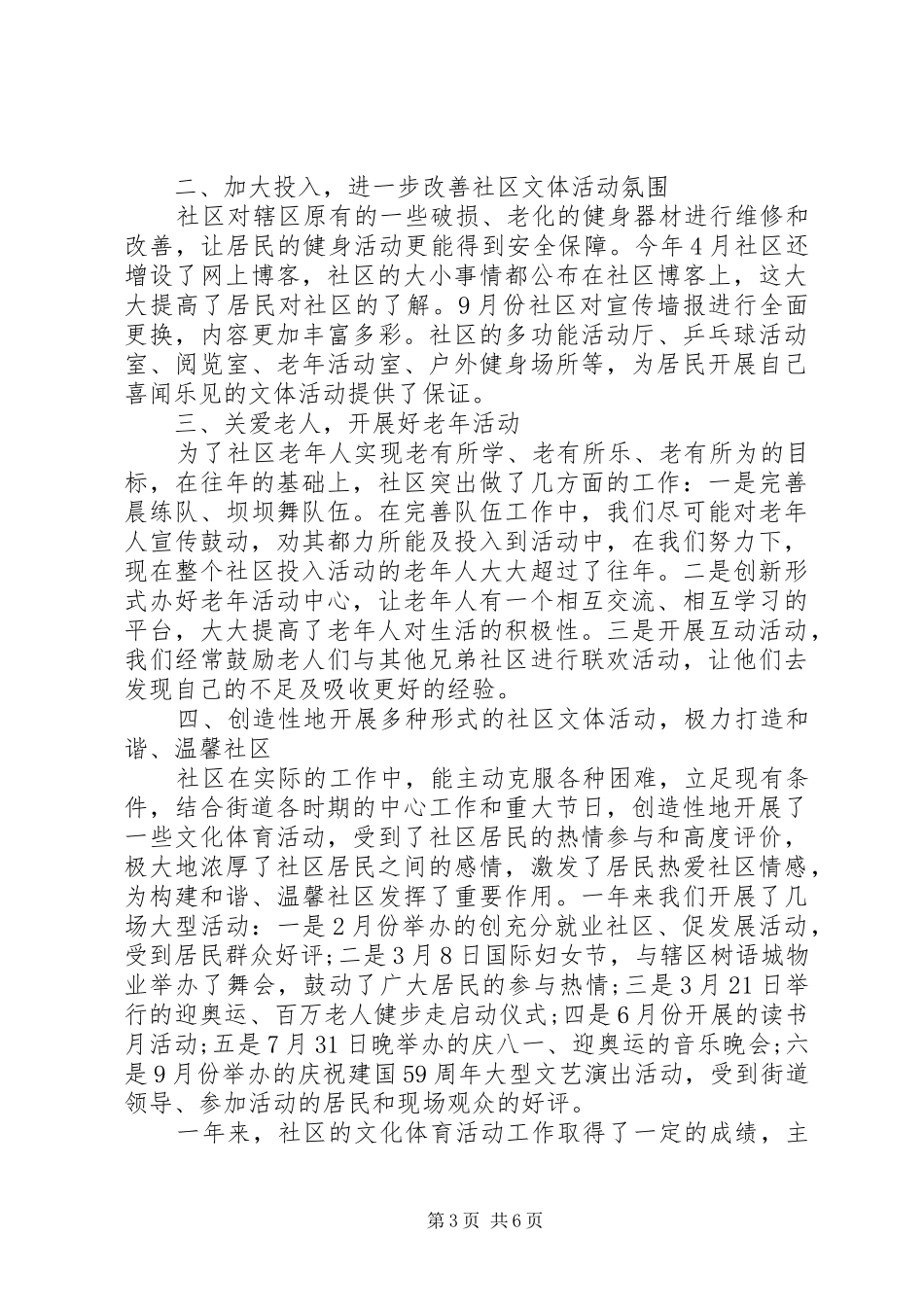 二、加大投入，进一步改善社区文体活动氛围

社区对辖区原有的一些破损、老化的健身器材进行维修和改善，让居民的健身活动更能得到安全保障。今年4月社区还增设了网上博客，社区的大小事情都公布在社区博客上，这大大提高了居民对社区的了解。9月份社区对宣传墙报进行全面更换，内容更加丰富多彩。社区的多功能活动厅、乒乓球活动室、阅览室、老年活动室、户外健身场所等，为居民开展自己喜闻乐见的文体活动提供了保证。

三、关爱老人，开展好老年活动

为了社区老年人实现老有所学、老有所乐、老有所为的目标，在往年的基础上，社区突出做了几方面的工作：一是完善晨练队、坝坝舞队伍。在完善队伍工作中，我们尽可能对老年人宣传鼓动，劝其都力所能及投入到活动中，在我们努力下，现在整个社区投入活动的老年人大大超过了往年。二是创新形式办好老年活动中心，让老年人有一个相互交流、相互学习的平台，大大提高了老年人对生活的积极性。三是开展互动活动，我们经常鼓励老人们与其他兄弟社区进行联欢活动，让他们去发现自己的不足及吸收更好的经验。

四、创造性地开展多种形式的社区文体活动，极力打造和谐、温馨社区

社区在实际的工作中，能主动克服各种困难，立足现有条件，结合街道各时期的中心工作和重大节日，创造性地开展了一些文化体育活动，受到了社区居民的热情参与和高度评价，极大地浓厚了社区居民之间的感情，激发了居民热爱社区情感，为构建和谐、温馨社区发挥了重要作用。一年来我们开展了几场大型活动：一是2月份举办的创充分就业社区、促发展活动，受到居民群众好评；二是3月8日国际妇女节，与辖区树语城物业举办了舞会，鼓动了广大居民的参与热情；三是3月21日举行的迎奥运、百万老人健步走启动仪式；四是6月份开展的读书月活动；五是7月31日晚举办的庆八一、迎奥运的音乐晚会；六是9月份举办的庆祝建国59周年大型文艺演出活动，受到街道领导、参加活动的居民和现场观众的好评。

一年来，社区的文化体育活动工作取得了一定的成绩，主

第3页 共6页